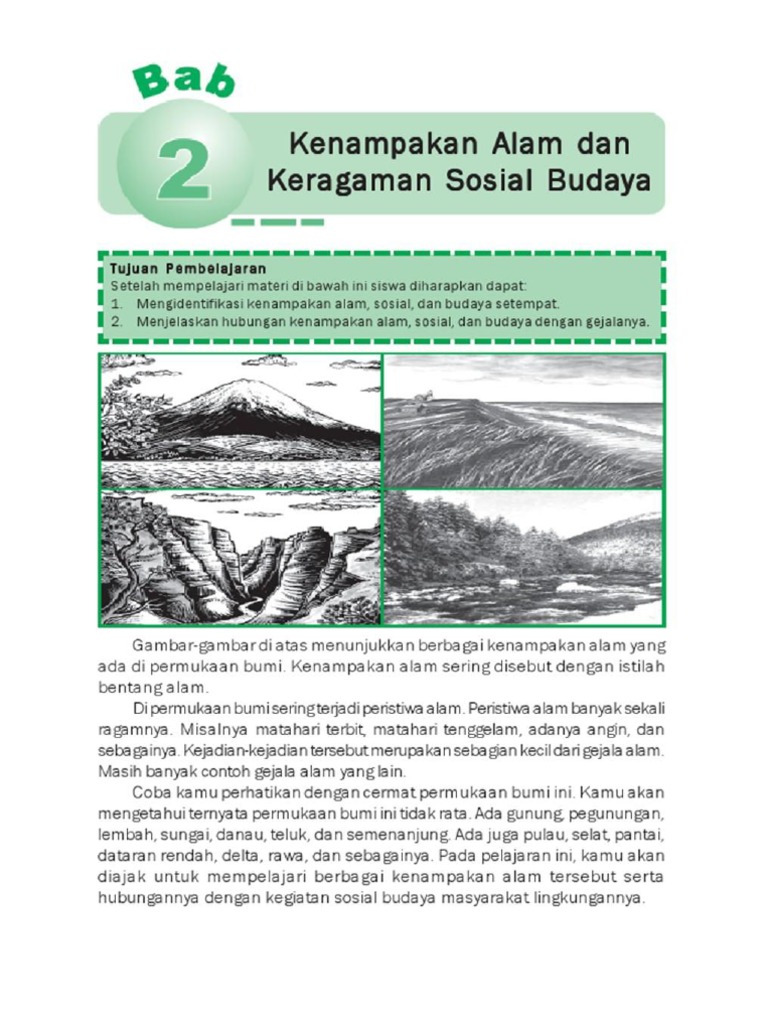 Bab

2

Kenampakan Alam dan Keragaman Sosial Budaya

Tujuan Pembelajaran
Setelah mempelajari materi di bawah ini siswa diharapkan dapat:
1. Mengidentifikasi kenampakan alam, sosial, dan budaya setempat.
2. Menjelaskan hubungan kenampakan alam, sosial, dan budaya dengan gejalanya.

Gambar-gambar di atas menunjukkan berbagai kenampakan alam yang ada di permukaan bumi. Kenampakan alam sering disebut dengan istilah bentang alam.

Di permukaan bumi sering terjadi peristiwa alam. Peristiwa alam banyak sekali ragamnya. Misalnya matahari terbit, matahari tenggelam, adanya angin, dan sebagainya. Kejadian-kejadian tersebut merupakan sebagian kecil dari gejala alam. Masih banyak contoh gejala alam yang lain.

Coba kamu perhatikan dengan cermat permukaan bumi ini. Kamu akan mengetahui ternyata permukaan bumi ini tidak rata. Ada gunung, pegunungan, lembah, sungai, danau, teluk, dan semenanjung. Ada juga pulau, selat, pantai, dataran rendah, delta, rawa, dan sebagainya. Pada pelajaran ini, kamu akan diajak untuk mempelajari berbagai kenampakan alam tersebut serta hubungannya dengan kegiatan sosial budaya masyarakat lingkungannya.